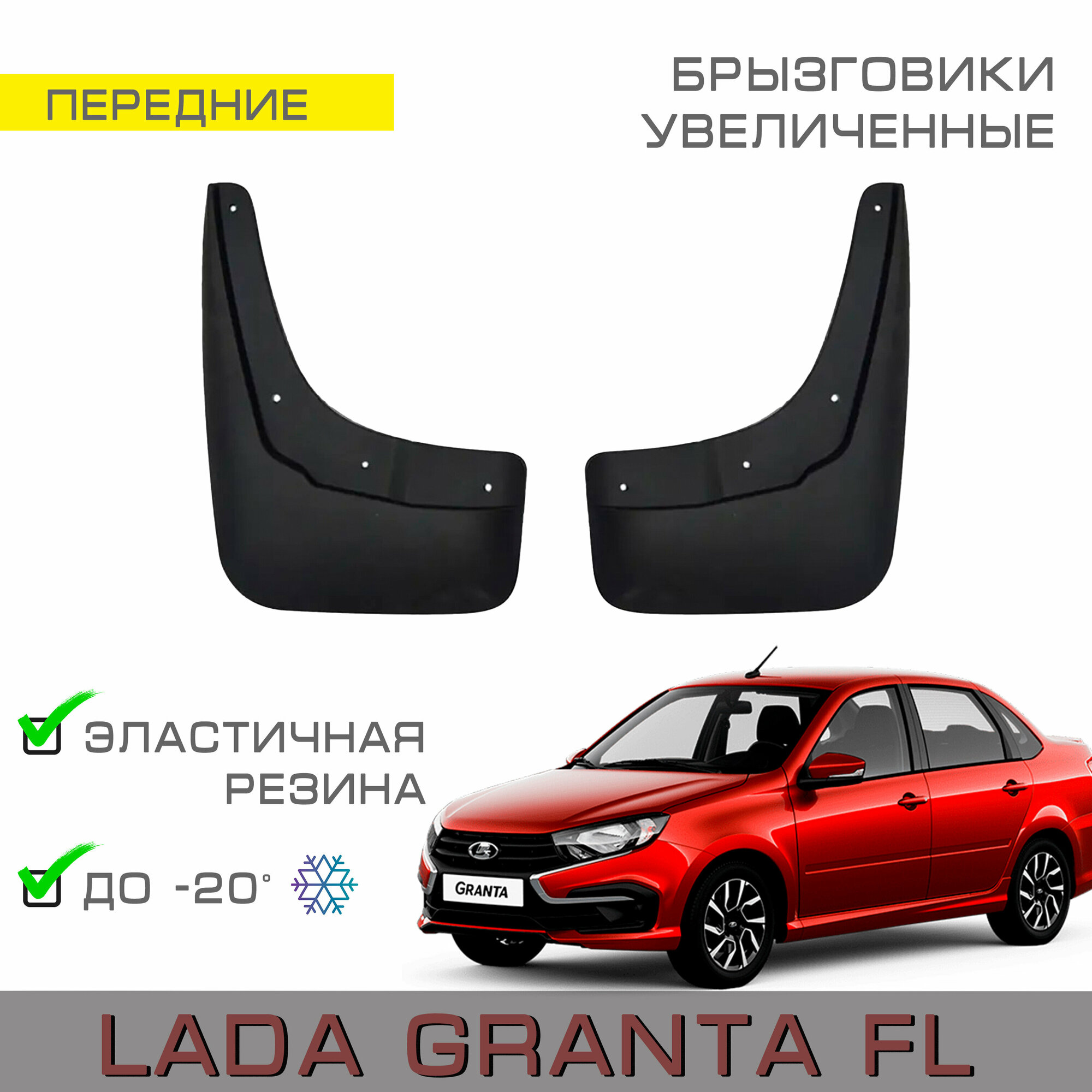 ПЕРЕДНИЕ

БРЫЗГОВИКИ
УВЕЛИЧЕННЫЕ

ЭЛАСТИЧНАЯ
РЕЗИНА

ДО -20°

GRANTA

LADA GRANTA FL